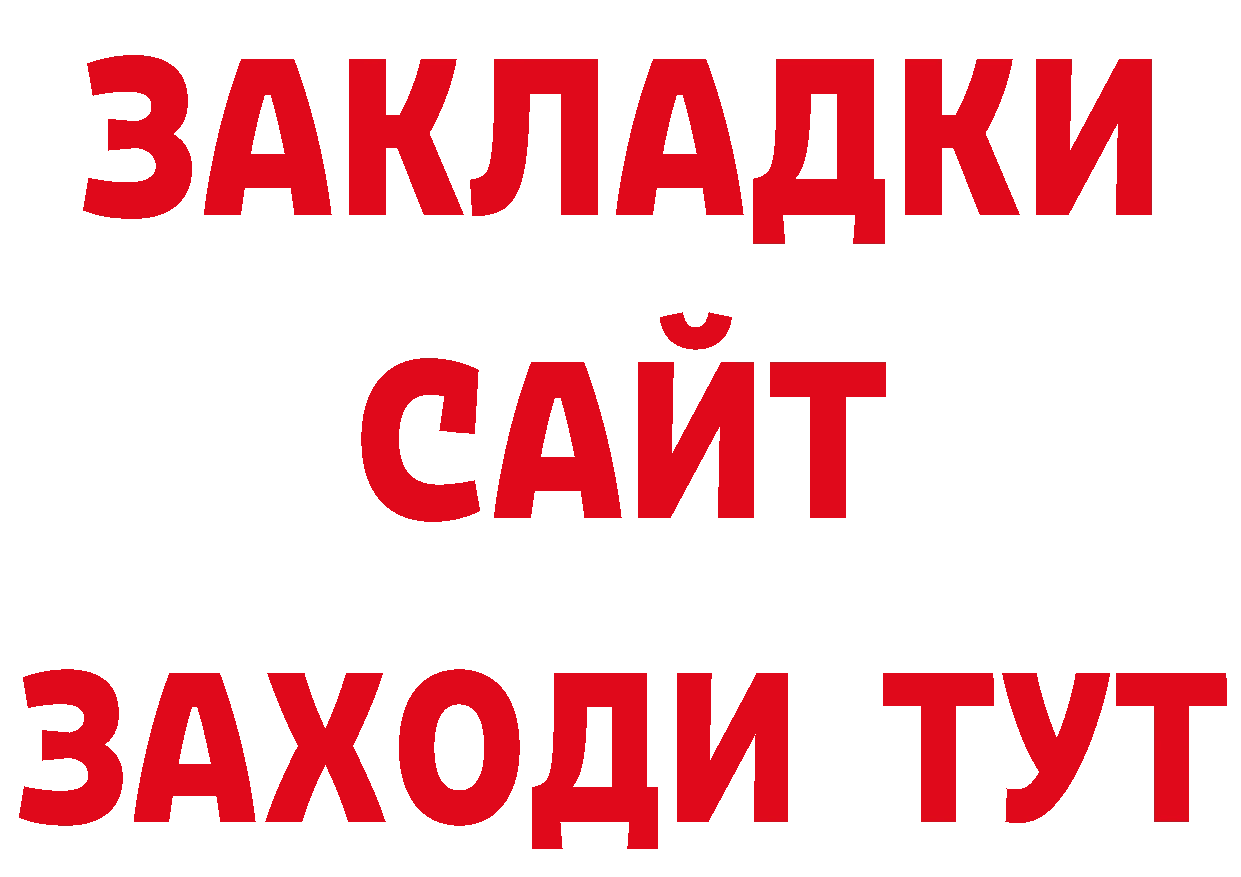 ЗАКЛАДКИ
САЙТ
ЗАХОДИ ТУТ